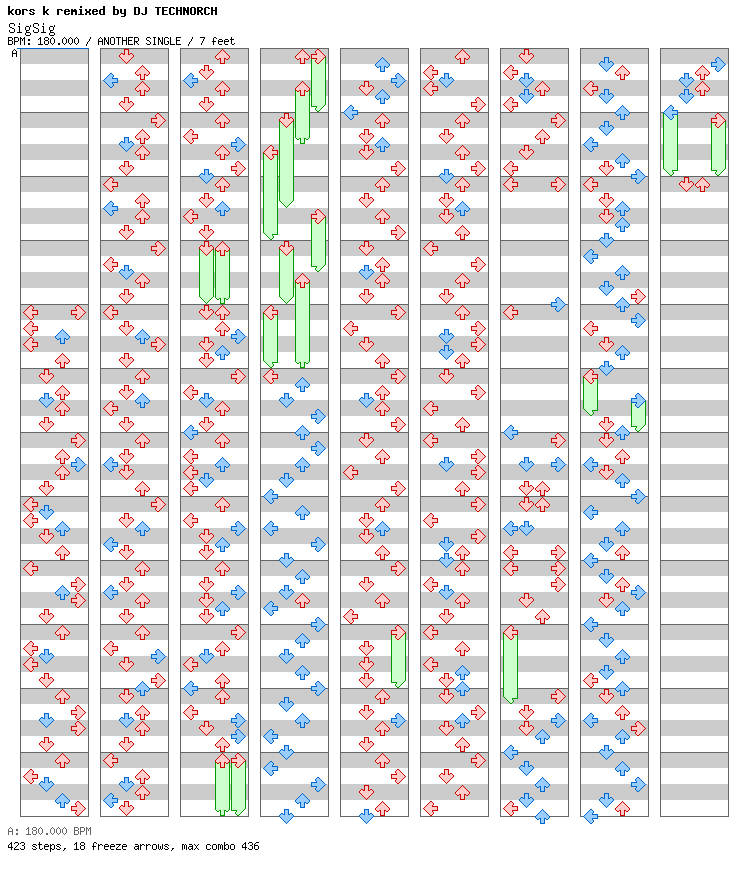 kors k remixed by DJ TECHNORCH
SigSig
BPM: 180.000 / ANOTHER SINGLE / 7 feet
A

A: 180.000 BPM
423 steps, 18 freeze arrows, max combo 436